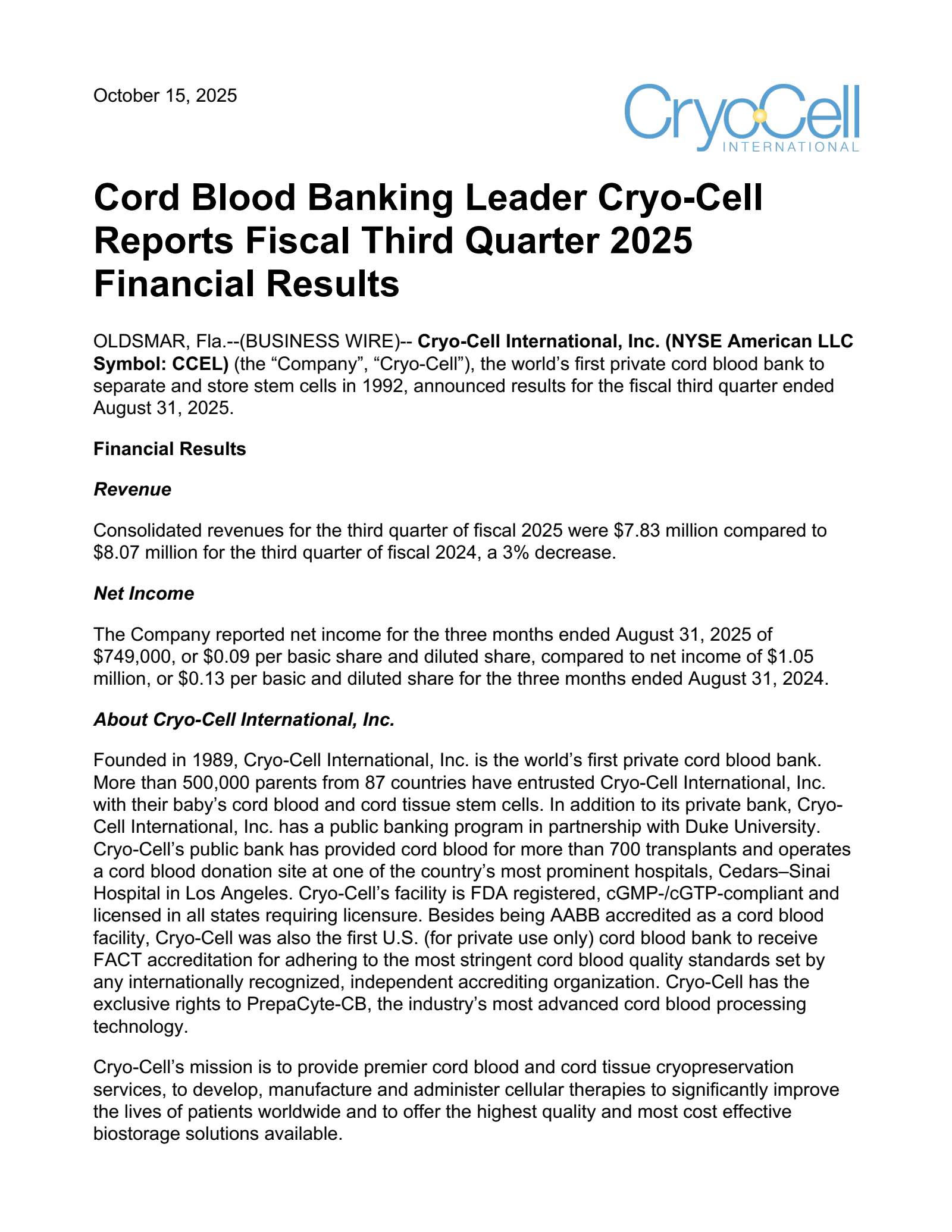 October 15, 2025

CryoCell
INTERNATIONAL

Cord Blood Banking Leader Cryo-Cell Reports Fiscal Third Quarter 2025 Financial Results

OLDSMAR, Fla.--(BUSINESS WIRE)-- Cryo-Cell International, Inc. (NYSE American LLC Symbol: CCEL) (the "Company", "Cryo-Cell"), the world's first private cord blood bank to separate and store stem cells in 1992, announced results for the fiscal third quarter ended August 31, 2025.

Financial Results

Revenue

Consolidated revenues for the third quarter of fiscal 2025 were $7.83 million compared to $8.07 million for the third quarter of fiscal 2024, a 3% decrease.

Net Income

The Company reported net income for the three months ended August 31, 2025 of $749,000, or $0.09 per basic share and diluted share, compared to net income of $1.05 million, or $0.13 per basic and diluted share for the three months ended August 31, 2024.

About Cryo-Cell International, Inc.

Founded in 1989, Cryo-Cell International, Inc. is the world's first private cord blood bank. More than 500,000 parents from 87 countries have entrusted Cryo-Cell International, Inc. with their baby's cord blood and cord tissue stem cells. In addition to its private bank, Cryo-Cell International, Inc. has a public banking program in partnership with Duke University. Cryo-Cell's public bank has provided cord blood for more than 700 transplants and operates a cord blood donation site at one of the country's most prominent hospitals, Cedars–Sinai Hospital in Los Angeles. Cryo-Cell's facility is FDA registered, cGMP-/cGTP-compliant and licensed in all states requiring licensure. Besides being AABB accredited as a cord blood facility, Cryo-Cell was also the first U.S. (for private use only) cord blood bank to receive FACT accreditation for adhering to the most stringent cord blood quality standards set by any internationally recognized, independent accrediting organization. Cryo-Cell has the exclusive rights to PrepaCyte-CB, the industry's most advanced cord blood processing technology.

Cryo-Cell's mission is to provide premier cord blood and cord tissue cryopreservation services, to develop, manufacture and administer cellular therapies to significantly improve the lives of patients worldwide and to offer the highest quality and most cost effective biostorage solutions available.